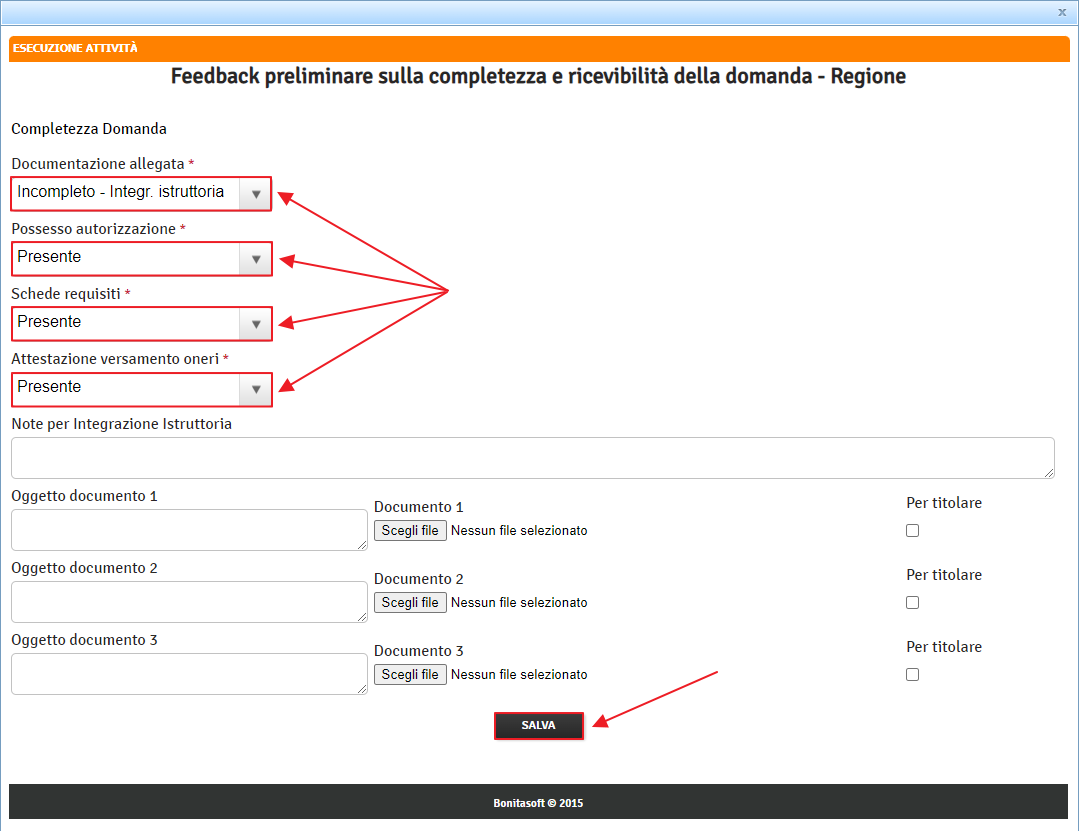 x

ESECUZIONE ATTIVITÀ

Feedback preliminare sulla completezza e ricevibilità della domanda - Regione

Completezza Domanda

Documentazione allegata *

Incompleto - Integr. istruttoria

Possesso autorizzazione *

Presente

Schede requisiti *

Presente

Attestazione versamento oneri *

Presente

Note per Integrazione Istruttoria

Oggetto documento 1

Documento 1

Scegli file Nessun file selezionato

Per titolare

Oggetto documento 2

Documento 2

Scegli file Nessun file selezionato

Per titolare

Oggetto documento 3

Documento 3

Scegli file Nessun file selezionato

Per titolare

SALVA

Bonitasoft © 2015